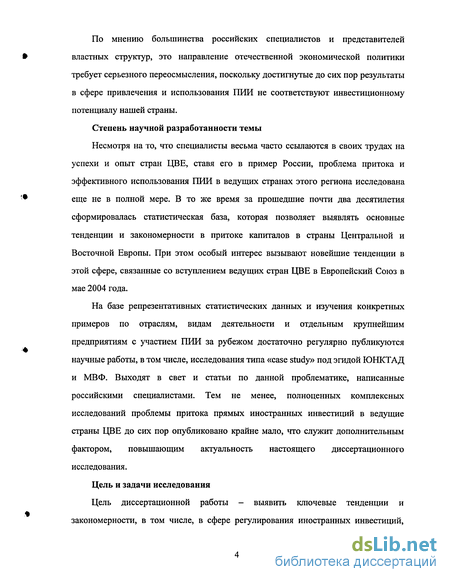 По мнению большинства российских специалистов и представителей властных структур, это направление отечественной экономической политики требует серьезного переосмысления, поскольку достигнутые до сих пор результаты в сфере привлечения и использования ПИИ не соответствуют инвестиционному потенциалу нашей страны.

Степень научной разработанности темы

Несмотря на то, что специалисты весьма часто ссылаются в своих трудах на успехи и опыт стран ЦВЕ, ставя его в пример России, проблема притока и эффективного использования ПИИ в ведущих странах этого региона исследована еще не в полной мере. В то же время за прошедшие почти два десятилетия сформировалась статистическая база, которая позволяет выявлять основные тенденции и закономерности в притоке капиталов в страны Центральной и Восточной Европы. При этом особый интерес вызывают новейшие тенденции в этой сфере, связанные со вступлением ведущих стран ЦВЕ в Европейский Союз в мае 2004 года.

На базе репрезентативных статистических данных и изучения конкретных примеров по отраслям, видам деятельности и отдельным крупнейшим предприятиям с участием ПИИ за рубежом достаточно регулярно публикуются научные работы, в том числе, исследования типа «case study» под эгидой ЮНКТАД и МВФ. Выходят в свет и статьи по данной проблематике, написанные российскими специалистами. Тем не менее, полноценных комплексных исследований проблемы притока прямых иностранных инвестиций в ведущие страны ЦВЕ до сих пор опубликовано крайне мало, что служит дополнительным фактором, повышающим актуальность настоящего диссертационного исследования.

Цель и задачи исследования

Цель диссертационной работы – выявить ключевые тенденции и закономерности, в том числе, в сфере регулирования иностранных инвестиций,

4

dsLib.net
библиотека диссертаций